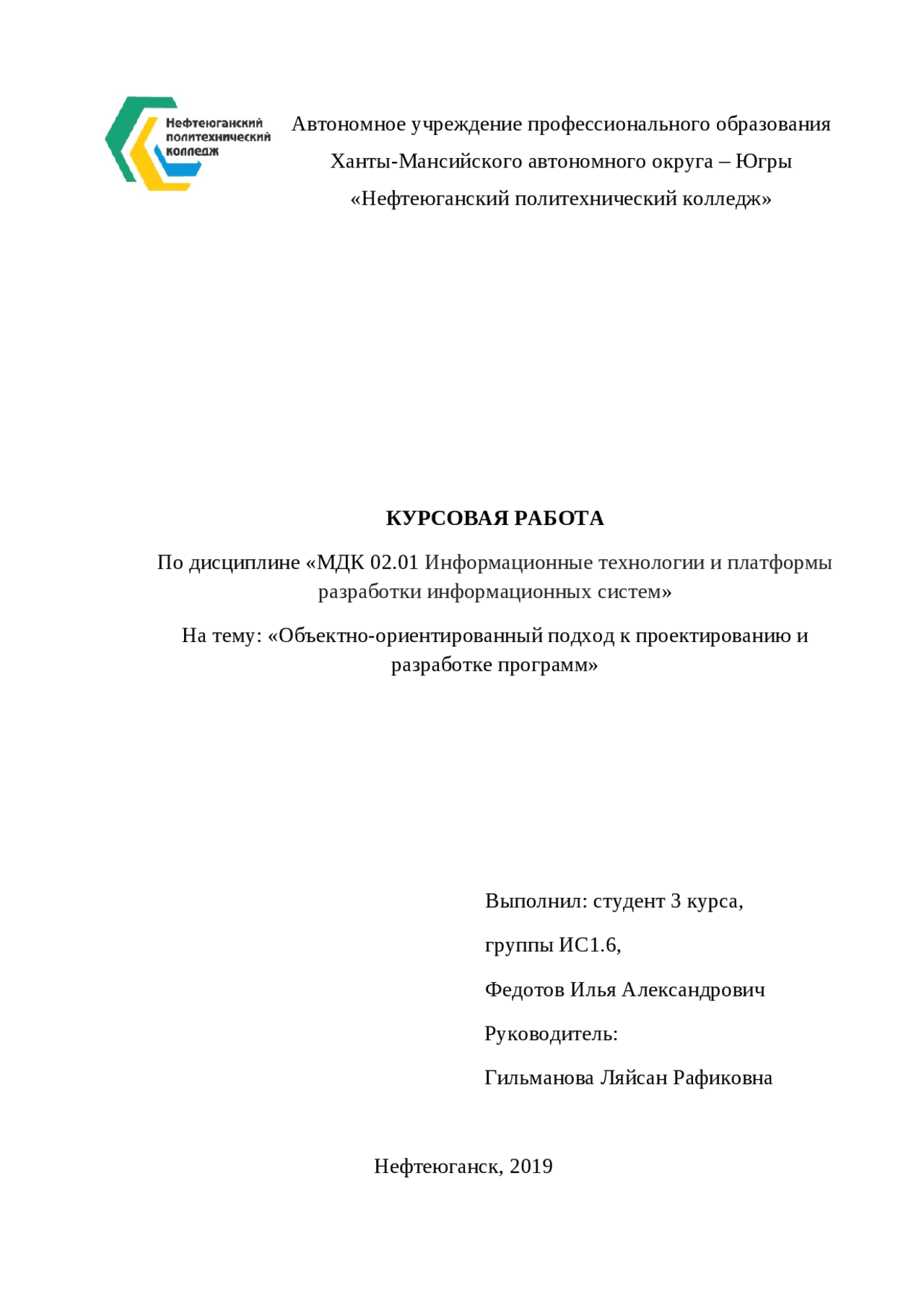 Нефтеюганский политехнический колледж

Автономное учреждение профессионального образования
Ханты-Мансийского автономного округа – Югры
«Нефтеюганский политехнический колледж»

КУРСОВАЯ РАБОТА

По дисциплине «МДК 02.01 Информационные технологии и платформы разработки информационных систем»

На тему: «Объектно-ориентированный подход к проектированию и разработке программ»

Выполнил: студент 3 курса,

группы ИС1.6,

Федотов Илья Александрович

Руководитель:

Гильманова Ляйсан Рафиковна

Нефтеюганск, 2019